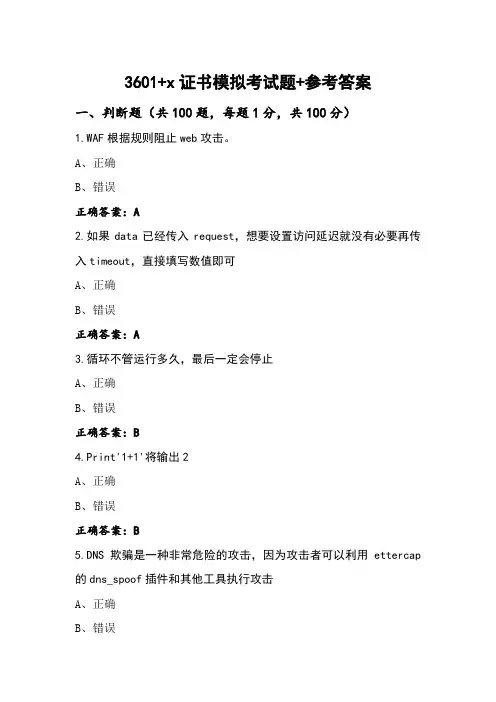 3601+x 证书模拟考试题+参考答案

一、判断题（共 100 题，每题 1 分，共 100 分）

1.WAF 根据规则阻止 web 攻击。

A、正确

B、错误

正确答案：A

2.如果 data 已经传入 request，想要设置访问延迟就没有必要再传入 timeout，直接填写数值即可

A、正确

B、错误

正确答案：A

3.循环不管运行多久，最后一定会停止

A、正确

B、错误

正确答案：B

4.Print'1+1'将输出 2

A、正确

B、错误

正确答案：B

5.DNS 欺骗是一种非常危险的攻击，因为攻击者可以利用 ettercap 的 dns_spoof 插件和其他工具执行攻击

A、正确

B、错误